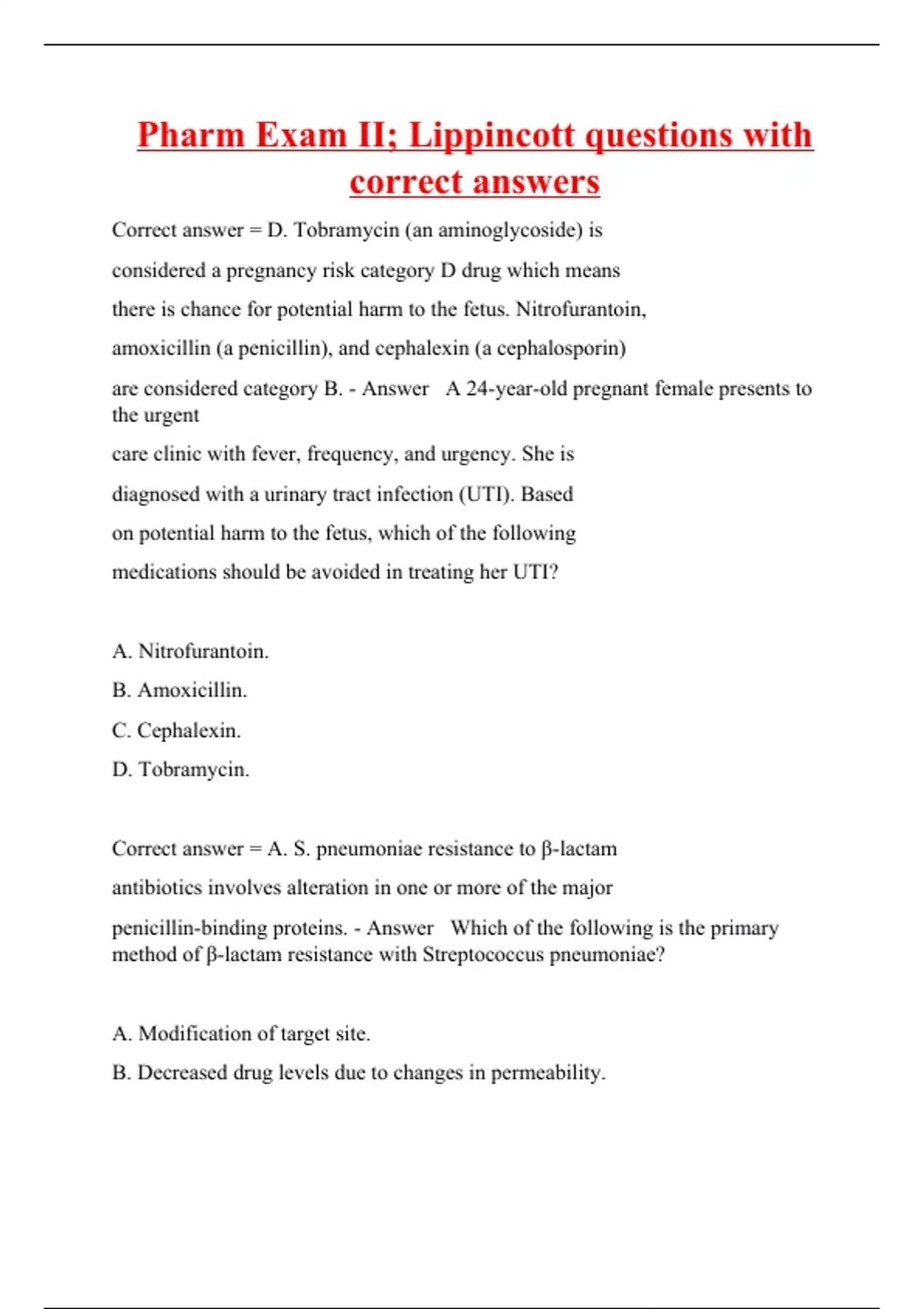 Pharm Exam II; Lippincott questions with correct answers

Correct answer = D. Tobramycin (an aminoglycoside) is considered a pregnancy risk category D drug which means there is chance for potential harm to the fetus. Nitrofurantoin, amoxicillin (a penicillin), and cephalexin (a cephalosporin) are considered category B. - Answer A 24-year-old pregnant female presents to the urgent care clinic with fever, frequency, and urgency. She is diagnosed with a urinary tract infection (UTI). Based on potential harm to the fetus, which of the following medications should be avoided in treating her UTI?

A. Nitrofurantoin.
B. Amoxicillin.
C. Cephalexin.
D. Tobramycin.

Correct answer = A. S. pneumoniae resistance to β-lactam antibiotics involves alteration in one or more of the major penicillin-binding proteins. - Answer Which of the following is the primary method of β-lactam resistance with Streptococcus pneumoniae?

A. Modification of target site.
B. Decreased drug levels due to changes in permeability.